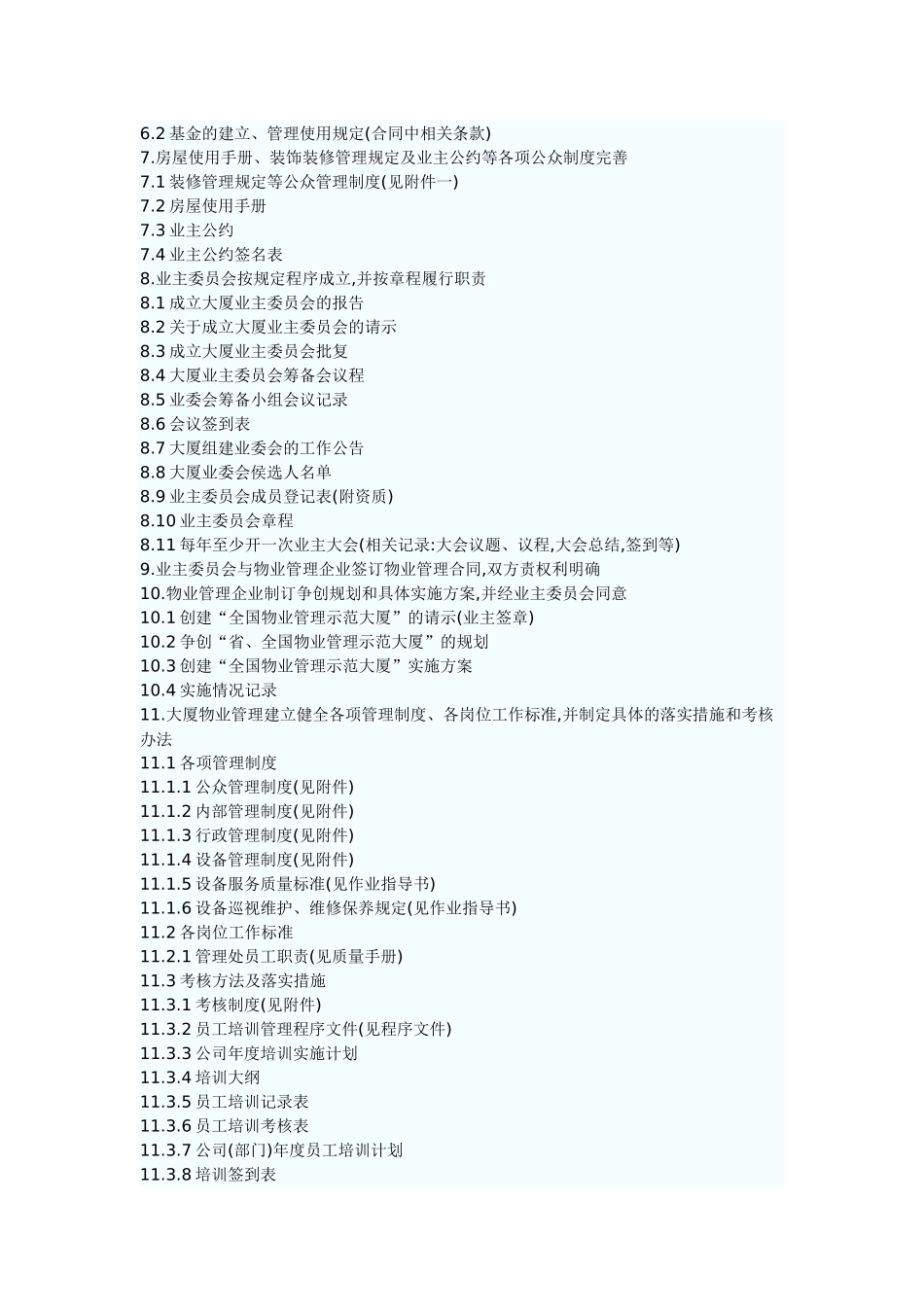 6.2 基金的建立、管理使用规定(合同中相关条款)
7.房屋使用手册、装饰装修管理规定及业主公约等各项公众制度完善
7.1 装修管理规定等公众管理制度(见附件一)
7.2 房屋使用手册
7.3 业主公约
7.4 业主公约签名表
8.业主委员会按规定程序成立,并按章程履行职责
8.1 成立大厦业主委员会的报告
8.2 关于成立大厦业主委员会的请示
8.3 成立大厦业主委员会批复
8.4 大厦业主委员会筹备会议程
8.5 业委会筹备小组会议记录
8.6 会议签到表
8.7 大厦组建业委会的工作公告
8.8 大厦业委会侯选人名单
8.9 业主委员会成员登记表(附资质)
8.10 业主委员会章程
8.11 每年至少开一次业主大会(相关记录:大会议题、议程,大会总结,签到等)
9.业主委员会与物业管理企业签订物业管理合同,双方责权利明确
10.物业管理企业制订争创规划和具体实施方案,并经业主委员会同意
10.1 创建“全国物业管理示范大厦”的请示(业主签章)
10.2 争创“省、全国物业管理示范大厦”的规划
10.3 创建“全国物业管理示范大厦”实施方案
10.4 实施情况记录
11.大厦物业管理建立健全各项管理制度、各岗位工作标准,并制定具体的落实措施和考核办法
11.1 各项管理制度
11.1.1 公众管理制度(见附件)
11.1.2 内部管理制度(见附件)
11.1.3 行政管理制度(见附件)
11.1.4 设备管理制度(见附件)
11.1.5 设备服务质量标准(见作业指导书)
11.1.6 设备巡视维护、维修保养规定(见作业指导书)
11.2 各岗位工作标准
11.2.1 管理处员工职责(见质量手册)
11.3 考核方法及落实措施
11.3.1 考核制度(见附件)
11.3.2 员工培训管理程序文件(见程序文件)
11.3.3 公司年度培训实施计划
11.3.4 培训大纲
11.3.5 员工培训记录表
11.3.6 员工培训考核表
11.3.7 公司(部门)年度员工培训计划
11.3.8 培训签到表